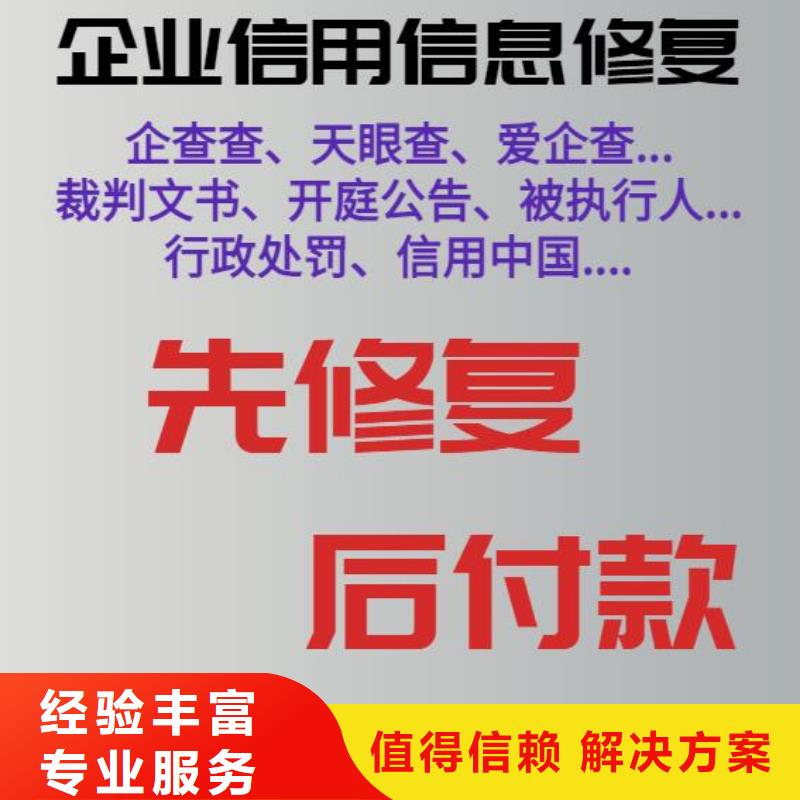 企业信用信息修复

企查查、天眼查、爱企查...
裁判文书、开庭公告、被执行人...
行政处罚、信用中国....

先修复

后付款

经验丰富
专业服务

值得信赖 解决方案